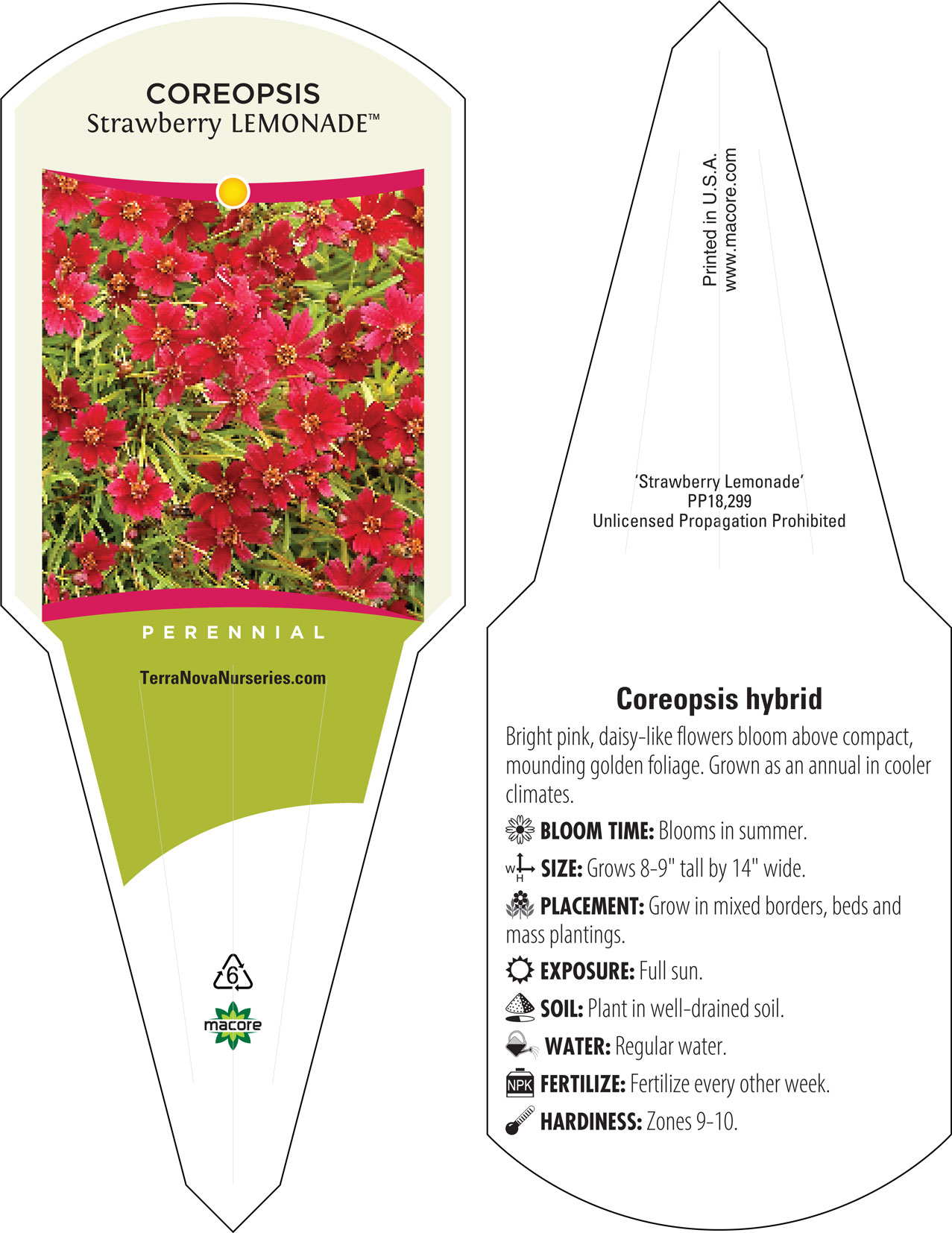 COREOPSIS
Strawberry LEMONADE™

PERENNIAL

TerraNovaNurseries.com

6

macore

Printed in U.S.A.
www.macore.com

'Strawberry Lemonade'
PP18,299
Unlicensed Propagation Prohibited

Coreopsis hybrid

Bright pink, daisy-like flowers bloom above compact, mounding golden foliage. Grown as an annual in cooler climates.

BLOOM TIME: Blooms in summer.

W H SIZE: Grows 8-9" tall by 14" wide.

PLACEMENT: Grow in mixed borders, beds and mass plantings.

EXPOSURE: Full sun.

SOIL: Plant in well-drained soil.

WATER: Regular water.

NPK FERTILIZE: Fertilize every other week.

HARDINESS: Zones 9-10.